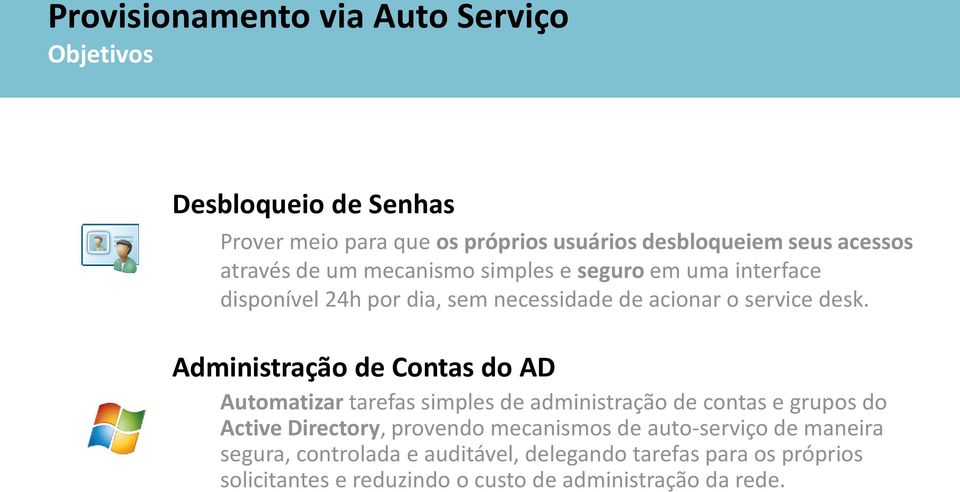 Provisionamento via Auto Serviço
Objetivos

Desbloqueio de Senhas

Prover meio para que os próprios usuários desbloqueiem seus acessos através de um mecanismo simples e seguro em uma interface disponível 24h por dia, sem necessidade de acionar o service desk.

Administração de Contas do AD

Automatizar tarefas simples de administração de contas e grupos do Active Directory, provendo mecanismos de auto-serviço de maneira segura, controlada e auditável, delegando tarefas para os próprios solicitantes e reduzindo o custo de administração da rede.